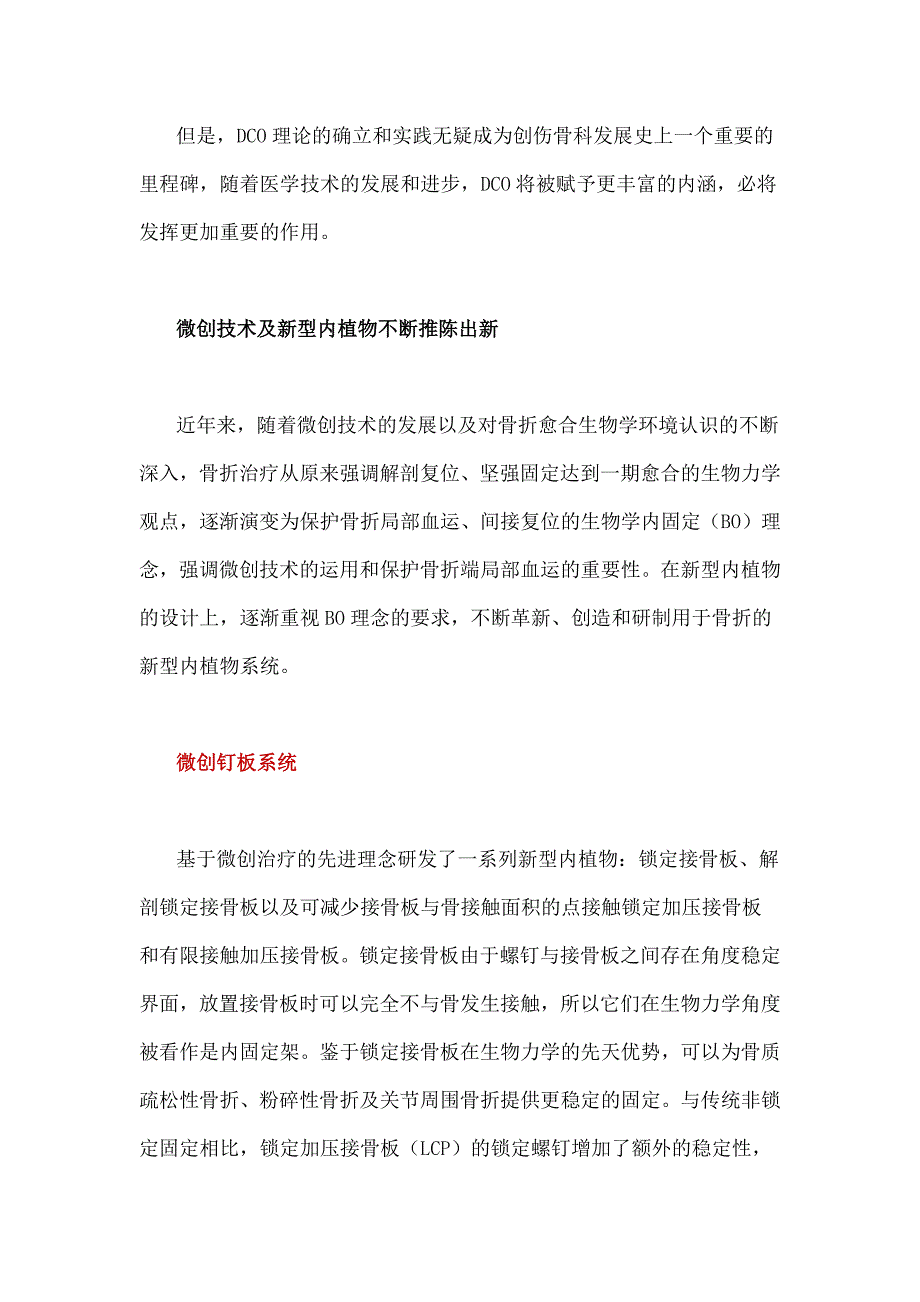 但是，DCO 理论的确立和实践无疑成为创伤骨科发展史上一个重要的里程碑，随着医学技术的发展和进步，DCO 将被赋予更丰富的内涵，必将发挥更加重要的作用。

微创技术及新型内植物不断推陈出新

近年来，随着微创技术的发展以及对骨折愈合生物学环境认识的不断深入，骨折治疗从原来强调解剖复位、坚强固定达到一期愈合的生物力学观点，逐渐演变为保护骨折局部血运、间接复位的生物学内固定（BO）理念，强调微创技术的运用和保护骨折端局部血运的重要性。在新型内植物的设计上，逐渐重视 BO 理念的要求，不断革新、创造和研制用于骨折的新型内植物系统。

微创钉板系统

基于微创治疗的先进理念研发了一系列新型内植物：锁定接骨板、解剖锁定接骨板以及可减少接骨板与骨接触面积的点接触锁定加压接骨板和有限接触加压接骨板。锁定接骨板由于螺钉与接骨板之间存在角度稳定界面，放置接骨板时可以完全不与骨发生接触，所以它们在生物力学角度被看作是内固定架。鉴于锁定接骨板在生物力学的先天优势，可以为骨质疏松性骨折、粉碎性骨折及关节周围骨折提供更稳定的固定。与传统非锁定固定相比，锁定加压接骨板（LCP）的锁定螺钉增加了额外的稳定性，